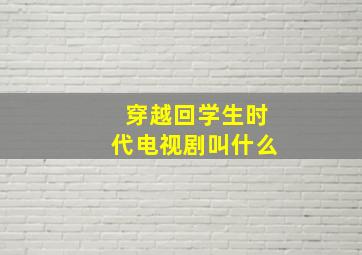 穿越回学生时代电视剧叫什么